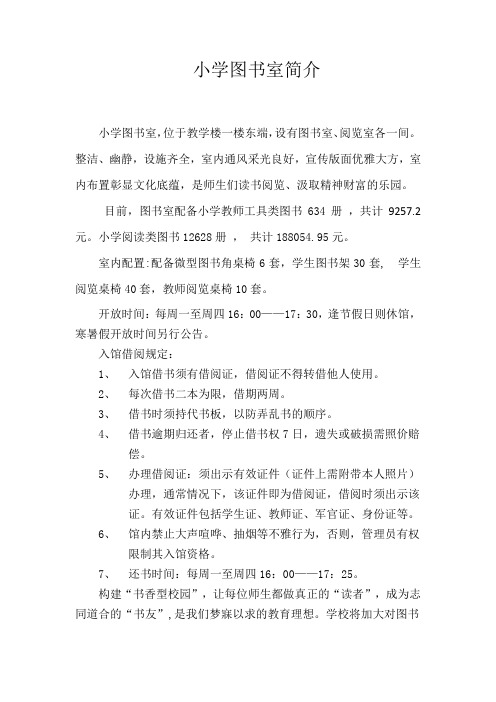 小学图书室简介

小学图书室，位于教学楼一楼东端，设有图书室、阅览室各一间。整洁、幽静，设施齐全，室内通风采光良好，宣传版面优雅大方，室内布置彰显文化底蕴，是师生们读书阅览、汲取精神财富的乐园。

目前，图书室配备小学教师工具类图书 634 册 ，共计 9257.2 元。小学阅读类图书 12628 册 ， 共计 188054.95 元。

室内配置：配备微型图书角桌椅 6 套，学生图书架 30 套， 学生阅览桌椅 40 套，教师阅览桌椅 10 套。

开放时间：每周一至周四 16：00——17：30，逢节假日则休馆，寒暑假开放时间另行公告。

入馆借阅规定：

1、 入馆借书须有借阅证，借阅证不得转借他人使用。

2、 每次借书二本为限，借期两周。

3、 借书时须持代书板，以防弄乱书的顺序。

4、 借书逾期归还者，停止借书权 7 日，遗失或破损需照价赔偿。

5、 办理借阅证：须出示有效证件（证件上需附带本人照片）办理，通常情况下，该证件即为借阅证，借阅时须出示该证。有效证件包括学生证、教师证、军官证、身份证等。

6、 馆内禁止大声喧哗、抽烟等不雅行为，否则，管理员有权限制其入馆资格。

7、 还书时间：每周一至周四 16：00——17：25。

构建“书香型校园”，让每位师生都做真正的“读者”，成为志同道合的“书友”，是我们梦寐以求的教育理想。学校将加大对图书